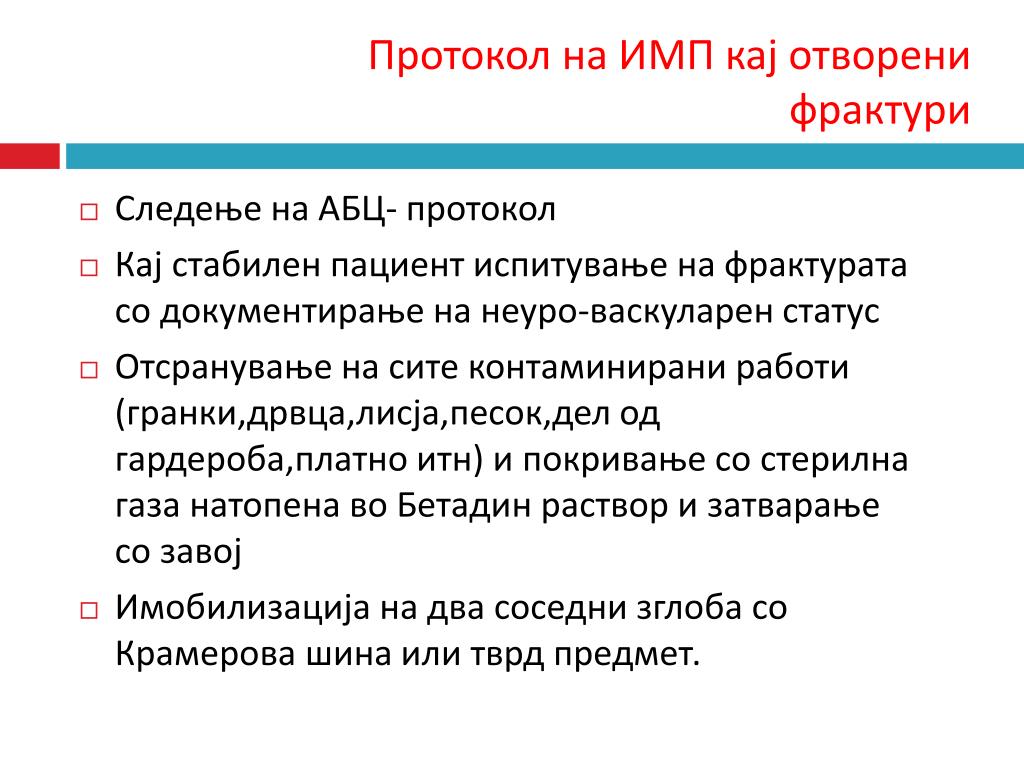 Протокол на ИМП кај отворени фрактури

□ Следење на АБЦ- протокол
□ Кај стабилен пациент испитување на фрактурата со документирање на неуро-васкуларен статус
□ Отсранување на сите контаминирани работи (гранки,дрвца,лисја,песок,дел од гардероба,платно итн) и покривање со стерилна газа натопена во Бетадин раствор и затварање со завој
□ Имобилизација на два соседни зглоба со Крамерова шина или тврд предмет.